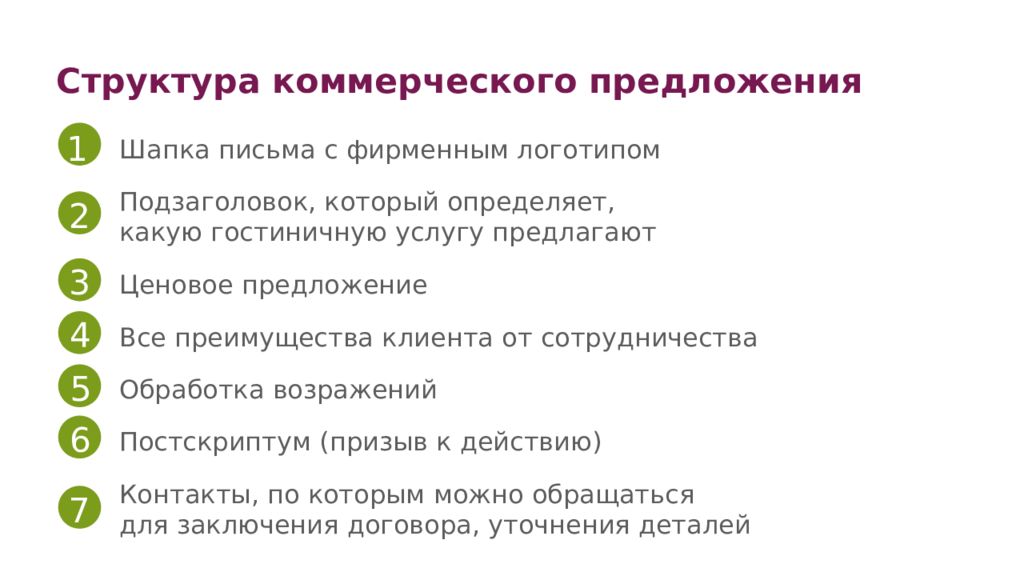 Структура коммерческого предложения

1 Шапка письма с фирменным логотипом

2 Подзаголовок, который определяет, какую гостиничную услугу предлагают

3 Ценовое предложение

4 Все преимущества клиента от сотрудничества

5 Обработка возражений

6 Постскриптум (призыв к действию)

7 Контакты, по которым можно обращаться для заключения договора, уточнения деталей